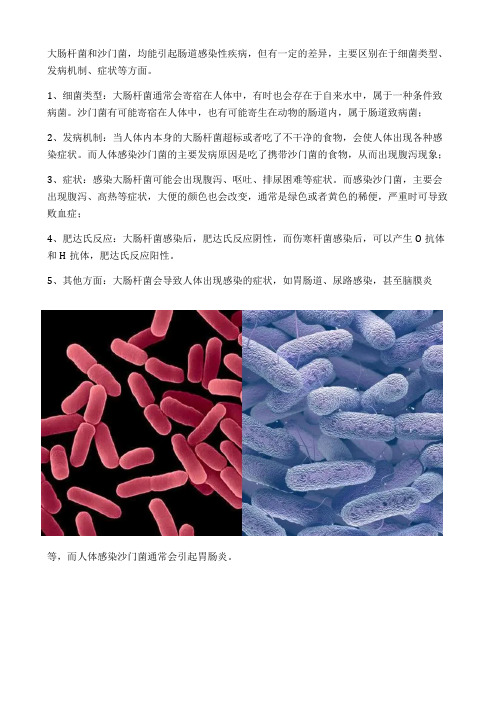 大肠杆菌和沙门菌，均能引起肠道感染性疾病，但有一定的差异，主要区别在于细菌类型、发病机制、症状等方面。

1、细菌类型：大肠杆菌通常会寄宿在人体中，有时也会存在于自来水中，属于一种条件致病菌。沙门菌有可能寄宿在人体中，也有可能寄生在动物的肠道内，属于肠道致病菌；

2、发病机制：当人体内本身的大肠杆菌超标或者吃了不干净的食物，会使人体出现各种感染症状。而人体感染沙门菌的主要发病原因是吃了携带沙门菌的食物，从而出现腹泻现象；

3、症状：感染大肠杆菌可能会出现腹泻、呕吐、排尿困难等症状。而感染沙门菌，主要会出现腹泻、高热等症状，大便的颜色也会改变，通常是绿色或者黄色的稀便，严重时可导致败血症；

4、肥达氏反应：大肠杆菌感染后，肥达氏反应阴性，而伤寒杆菌感染后，可以产生 O 抗体和 H 抗体，肥达氏反应阳性。

5、其他方面：大肠杆菌会导致人体出现感染的症状，如胃肠道、尿路感染，甚至脑膜炎

等，而人体感染沙门菌通常会引起胃肠炎。